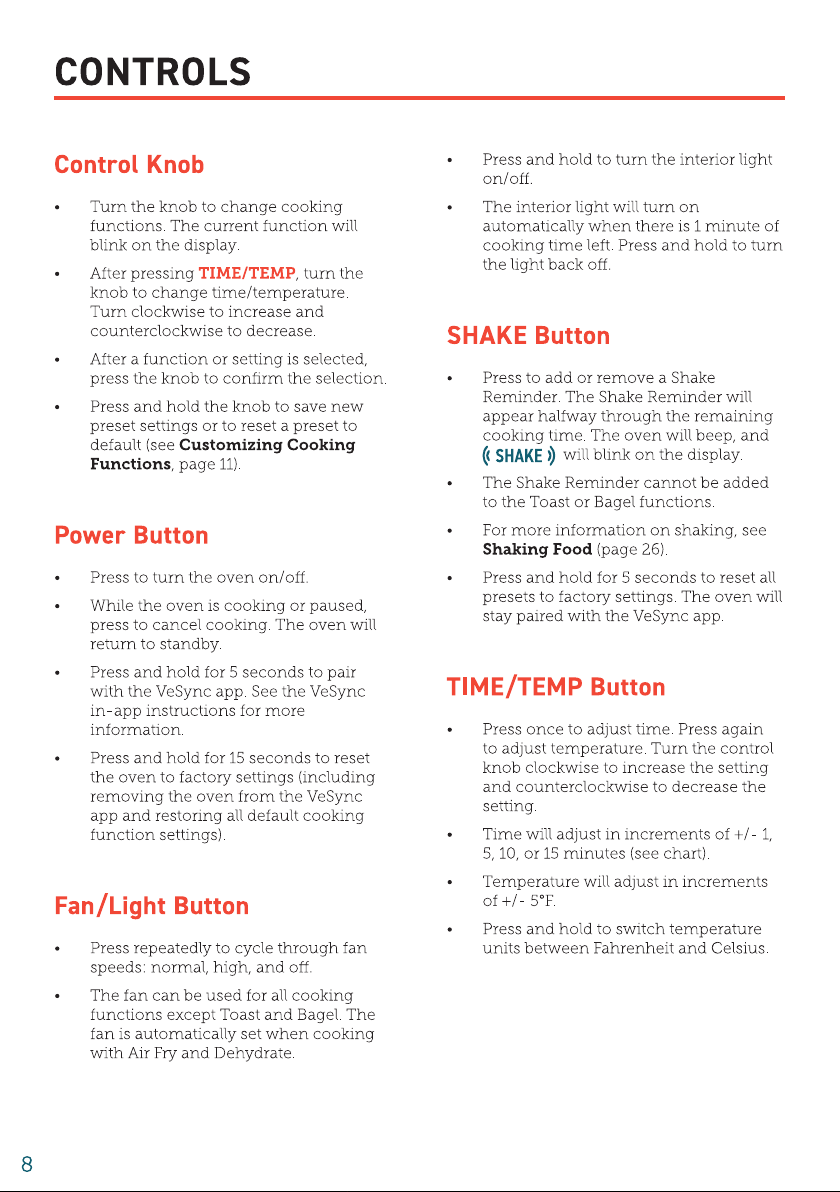 CONTROLS

Control Knob

• Turn the knob to change cooking functions. The current function will blink on the display.

• After pressing TIME/TEMP, turn the knob to change time/temperature. Turn clockwise to increase and counterclockwise to decrease.

• After a function or setting is selected, press the knob to confirm the selection.

• Press and hold the knob to save new preset settings or to reset a preset to default (see Customizing Cooking Functions, page 11).

Power Button

• Press to turn the oven on/off.

• While the oven is cooking or paused, press to cancel cooking. The oven will return to standby.

• Press and hold for 5 seconds to pair with the VeSync app. See the VeSync in-app instructions for more information.

• Press and hold for 15 seconds to reset the oven to factory settings (including removing the oven from the VeSync app and restoring all default cooking function settings).

Fan/Light Button

• Press repeatedly to cycle through fan speeds: normal, high, and off.

• The fan can be used for all cooking functions except Toast and Bagel. The fan is automatically set when cooking with Air Fry and Dehydrate.

• Press and hold to turn the interior light on/off.

• The interior light will turn on automatically when there is 1 minute of cooking time left. Press and hold to turn the light back off.

SHAKE Button

• Press to add or remove a Shake Reminder. The Shake Reminder will appear halfway through the remaining cooking time. The oven will beep, and (( SHAKE )) will blink on the display.

• The Shake Reminder cannot be added to the Toast or Bagel functions.

• For more information on shaking, see Shaking Food (page 26).

• Press and hold for 5 seconds to reset all presets to factory settings. The oven will stay paired with the VeSync app.

TIME/TEMP Button

• Press once to adjust time. Press again to adjust temperature. Turn the control knob clockwise to increase the setting and counterclockwise to decrease the setting.

• Time will adjust in increments of +/- 1, 5, 10, or 15 minutes (see chart).

• Temperature will adjust in increments of +/- 5°F.

• Press and hold to switch temperature units between Fahrenheit and Celsius.

8